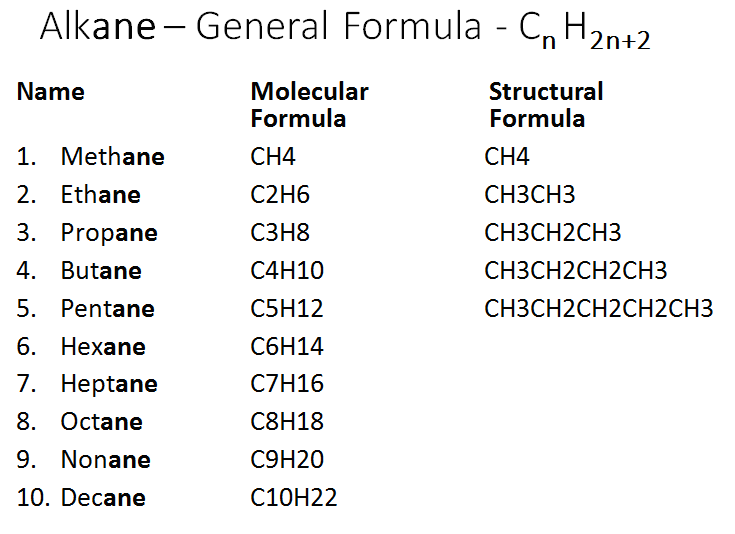 Alkane – General Formula - $C_n H_{2n+2}$

| Name | Molecular Formula | Structural Formula |
|---|---|---|
| 1. Methane | CH4 | CH4 |
| 2. Ethane | C2H6 | CH3CH3 |
| 3. Propane | C3H8 | CH3CH2CH3 |
| 4. Butane | C4H10 | CH3CH2CH2CH3 |
| 5. Pentane | C5H12 | CH3CH2CH2CH2CH3 |
| 6. Hexane | C6H14 | |
| 7. Heptane | C7H16 | |
| 8. Octane | C8H18 | |
| 9. Nonane | C9H20 | |
| 10. Decane | C10H22 | |